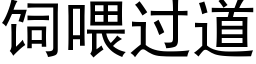 饲喂过道